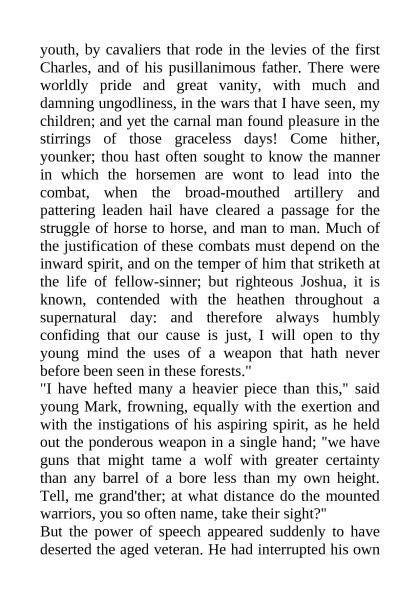 youth, by cavaliers that rode in the levies of the first Charles, and of his pusillanimous father. There were worldly pride and great vanity, with much and damning ungodliness, in the wars that I have seen, my children; and yet the carnal man found pleasure in the stirrings of those graceless days! Come hither, younker; thou hast often sought to know the manner in which the horsemen are wont to lead into the combat, when the broad-mouthed artillery and pattering leaden hail have cleared a passage for the struggle of horse to horse, and man to man. Much of the justification of these combats must depend on the inward spirit, and on the temper of him that striketh at the life of fellow-sinner; but righteous Joshua, it is known, contended with the heathen throughout a supernatural day: and therefore always humbly confiding that our cause is just, I will open to thy young mind the uses of a weapon that hath never before been seen in these forests."
"I have hefted many a heavier piece than this," said young Mark, frowning, equally with the exertion and with the instigations of his aspiring spirit, as he held out the ponderous weapon in a single hand; "we have guns that might tame a wolf with greater certainty than any barrel of a bore less than my own height. Tell, me grand'ther; at what distance do the mounted warriors, you so often name, take their sight?"
But the power of speech appeared suddenly to have deserted the aged veteran. He had interrupted his own